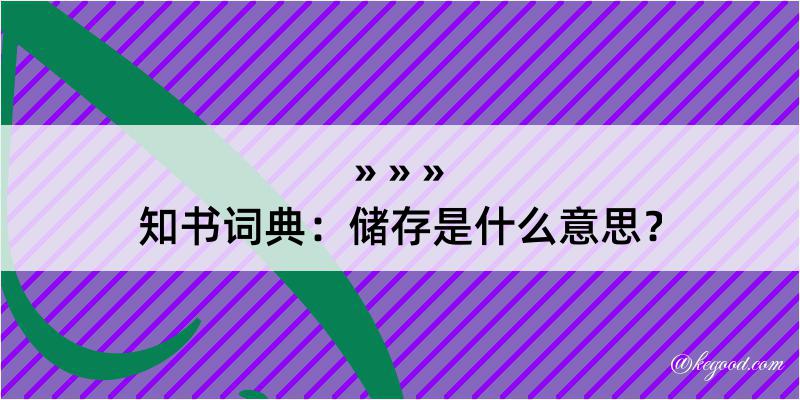 » » »
知书词典：储存是什么意思？

@kegood.com